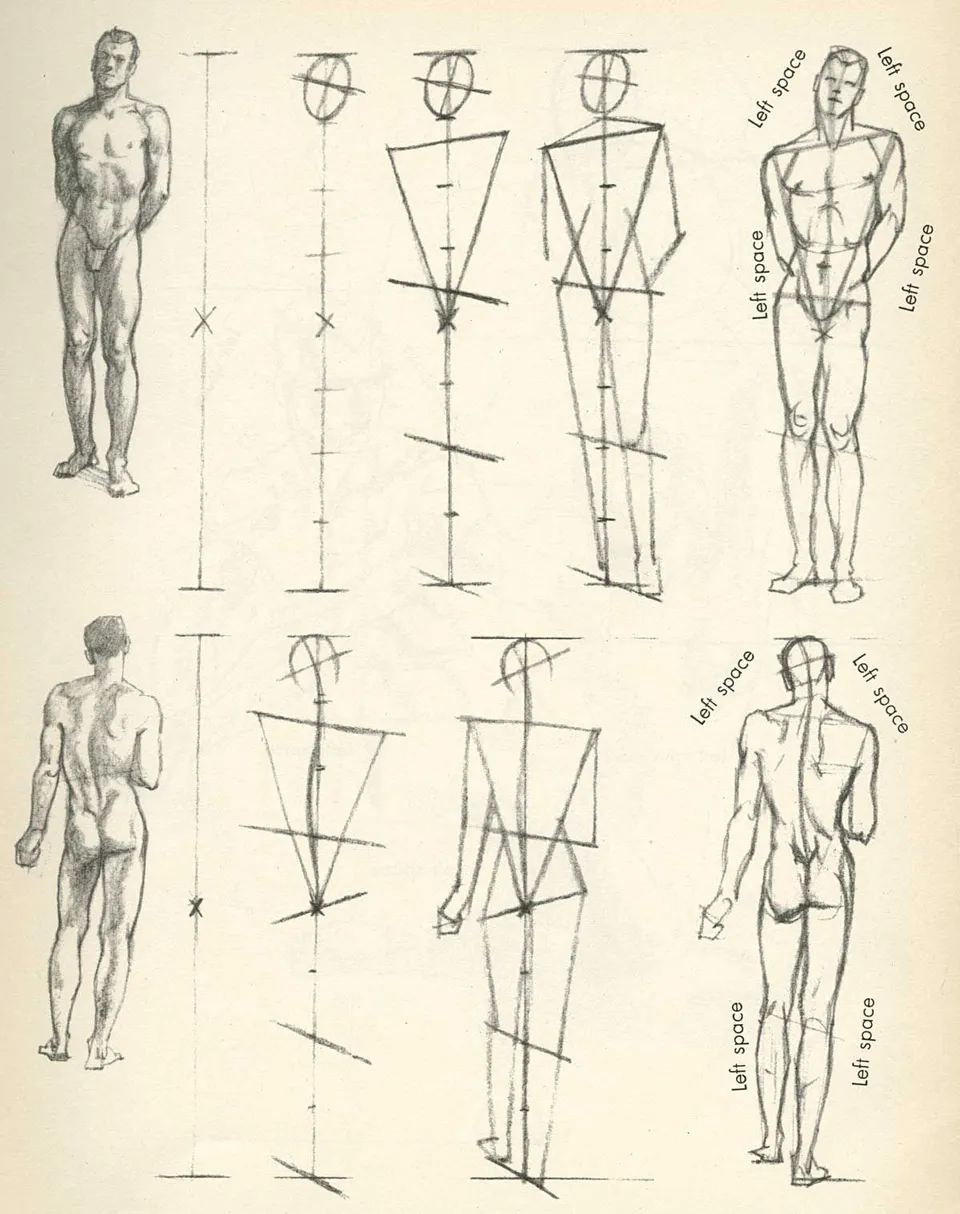 Left space
Left space
Left space
Left space
Left space
Left space
Left space
Left space